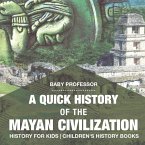 BABY PROFESSOR

A QUICK HISTORY OF THE MAYAN CIVILIZATION

HISTORY FOR KIDS | CHILDREN'S HISTORY BOOKS